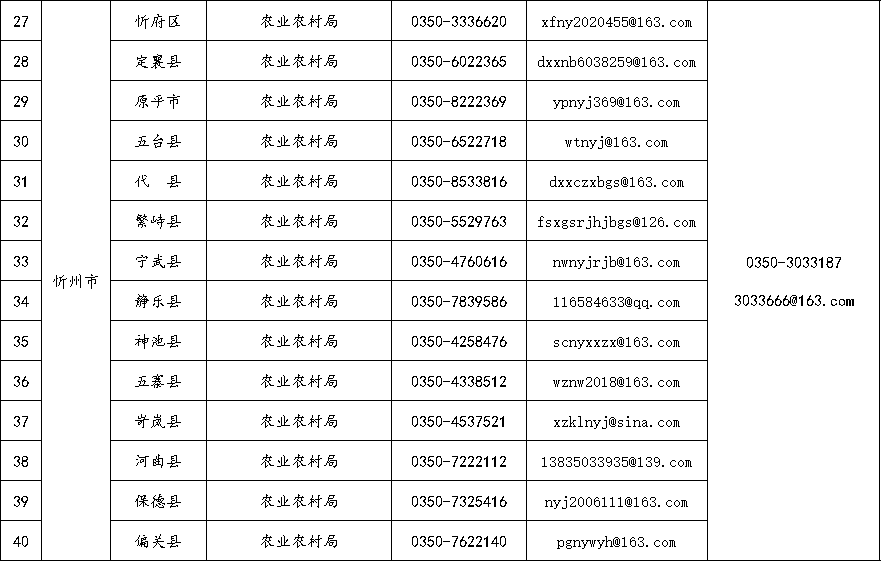 | 27 | 忻州市 | 忻府区 | 农业农村局 | 0350-3336620 | xfny2020455@163.com | 0350-3033187 3033666@163.com |
|---|---|---|---|---|---|---|
| 28 | | 定襄县 | 农业农村局 | 0350-6022365 | dxxnb6038259@163.com | |
| 29 | | 原平市 | 农业农村局 | 0350-8222369 | ypnyj369@163.com | |
| 30 | | 五台县 | 农业农村局 | 0350-6522718 | wtnyj@163.com | |
| 31 | | 代 县 | 农业农村局 | 0350-8533816 | dxxczxbgs@163.com | |
| 32 | | 繁峙县 | 农业农村局 | 0350-5529763 | fsxgsrjhjbgs@126.com | |
| 33 | | 宁武县 | 农业农村局 | 0350-4760616 | nwnyjrjb@163.com | |
| 34 | | 静乐县 | 农业农村局 | 0350-7839586 | 116584633@qq.com | |
| 35 | | 神池县 | 农业农村局 | 0350-4258476 | scnyxxzx@163.com | |
| 36 | | 五寨县 | 农业农村局 | 0350-4338512 | wznw2018@163.com | |
| 37 | | 岢岚县 | 农业农村局 | 0350-4537521 | xzklnyj@sina.com | |
| 38 | | 河曲县 | 农业农村局 | 0350-7222112 | 13835033935@139.com | |
| 39 | | 保德县 | 农业农村局 | 0350-7325416 | nyj2006111@163.com | |
| 40 | | 偏关县 | 农业农村局 | 0350-7622140 | pgnywyh@163.com | |